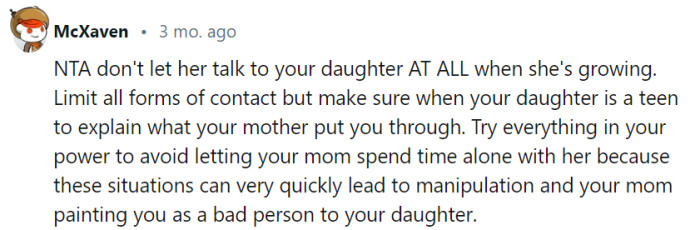 McXaven • 3 mo. ago

NTA don't let her talk to your daughter AT ALL when she's growing. Limit all forms of contact but make sure when your daughter is a teen to explain what your mother put you through. Try everything in your power to avoid letting your mom spend time alone with her because these situations can very quickly lead to manipulation and your mom painting you as a bad person to your daughter.